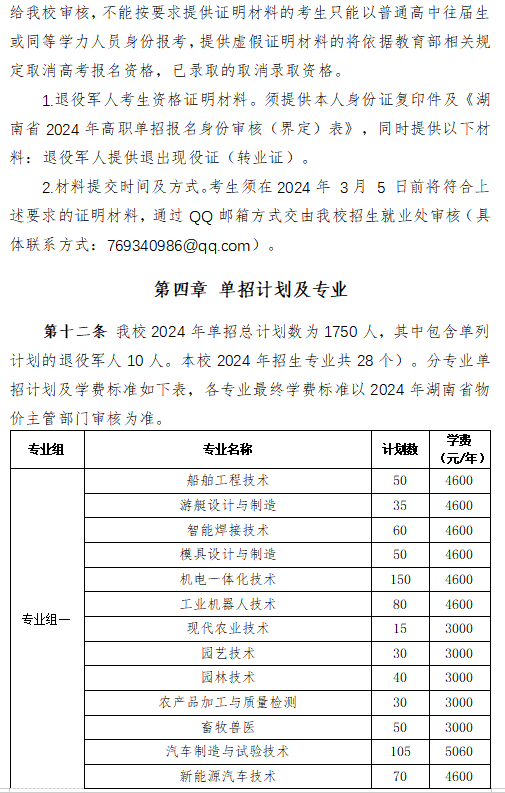 给我校审核，不能按要求提供证明材料的考生只能以普通高中往届生或同等学力人员身份报考，提供虚假证明材料的将依据教育部相关规定取消高考报名资格，已录取的取消录取资格。

1.退役军人考生资格证明材料。须提供本人身份证复印件及《湖南省 2024 年高职单招报名身份审核（界定）表》，同时提供以下材料：退役军人提供退出现役证（转业证）。

2.材料提交时间及方式。考生须在 2024 年 3 月 5 日前将符合上述要求的证明材料，通过 QQ 邮箱方式交由我校招生就业处审核（具体联系方式：769340986@qq.com）。

第四章 单招计划及专业

第十二条 我校 2024 年单招总计划数为 1750 人，其中包含单列计划的退役军人 10 人。本校 2024 年招生专业共 28 个）。分专业单招计划及学费标准如下表，各专业最终学费标准以 2024 年湖南省物价主管部门审核为准。

| 专业组 | 专业名称 | 计划数 | 学费（元/年） |
|---|---|---|---|
| 专业组一 | 船舶工程技术 | 50 | 4600 |
| | 游艇设计与制造 | 35 | 4600 |
| | 智能焊接技术 | 60 | 4600 |
| | 模具设计与制造 | 50 | 4600 |
| | 机电一体化技术 | 150 | 4600 |
| | 工业机器人技术 | 80 | 4600 |
| | 现代农业技术 | 15 | 3000 |
| | 园艺技术 | 30 | 3000 |
| | 园林技术 | 40 | 3000 |
| | 农产品加工与质量检测 | 30 | 3000 |
| | 畜牧兽医 | 50 | 3000 |
| | 汽车制造与试验技术 | 105 | 5060 |
| | 新能源汽车技术 | 70 | 4600 |